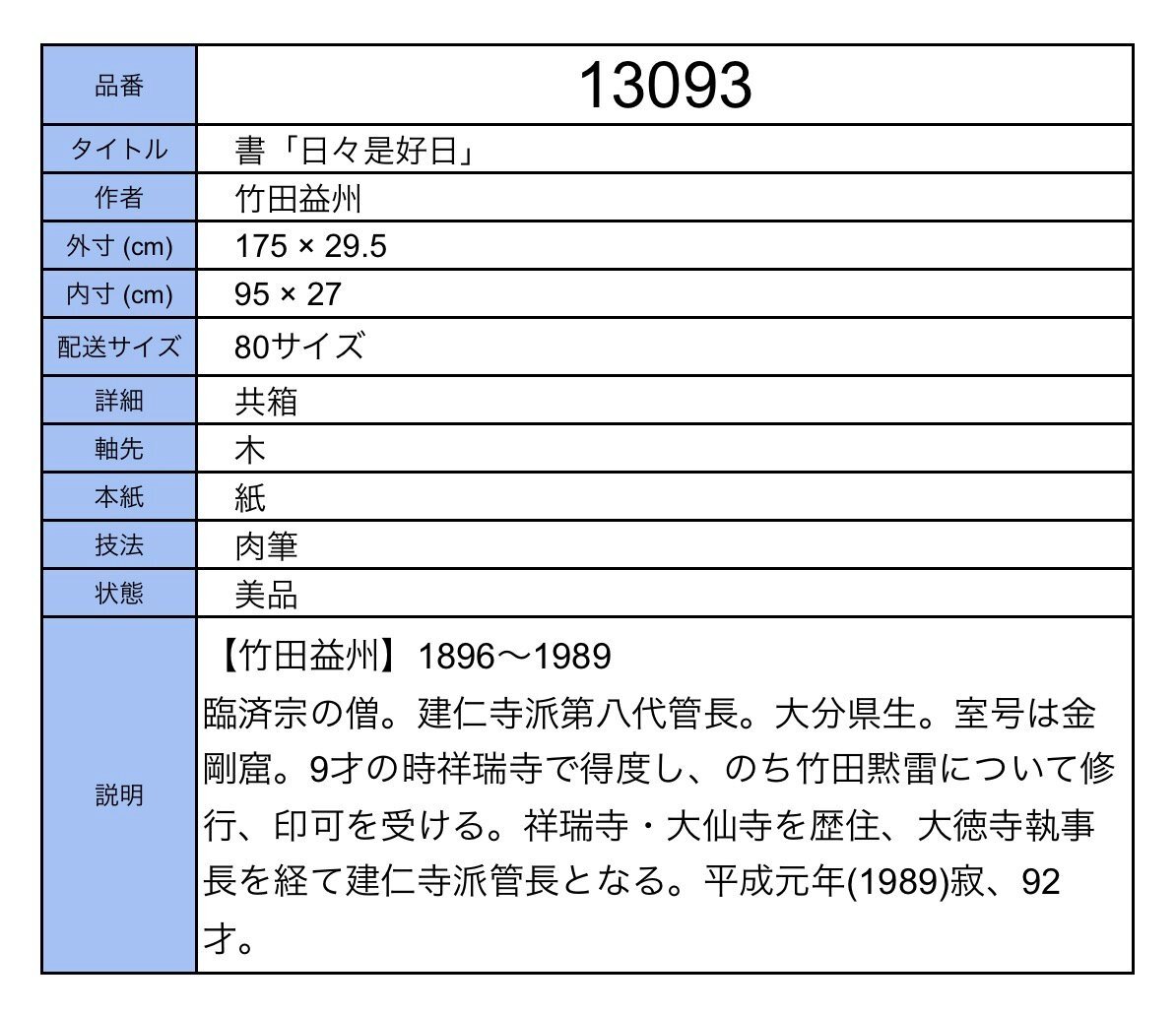 | 品番 | 13093 |
|---|---|
| タイトル | 書「日々是好日」 |
| 作者 | 竹田益州 |
| 外寸 (cm) | 175 × 29.5 |
| 内寸 (cm) | 95 × 27 |
| 配送サイズ | 80サイズ |
| 詳細 | 共箱 |
| 軸先 | 木 |
| 本紙 | 紙 |
| 技法 | 肉筆 |
| 状態 | 美品 |
| 説明 | 【竹田益州】1896〜1989 臨済宗の僧。建仁寺派第八代管長。大分県生。室号は金剛窟。9才の時祥瑞寺で得度し、のち竹田黙雷について修行、印可を受ける。祥瑞寺・大仙寺を歴住、大徳寺執事長を経て建仁寺派管長となる。平成元年(1989)寂、92才。 |